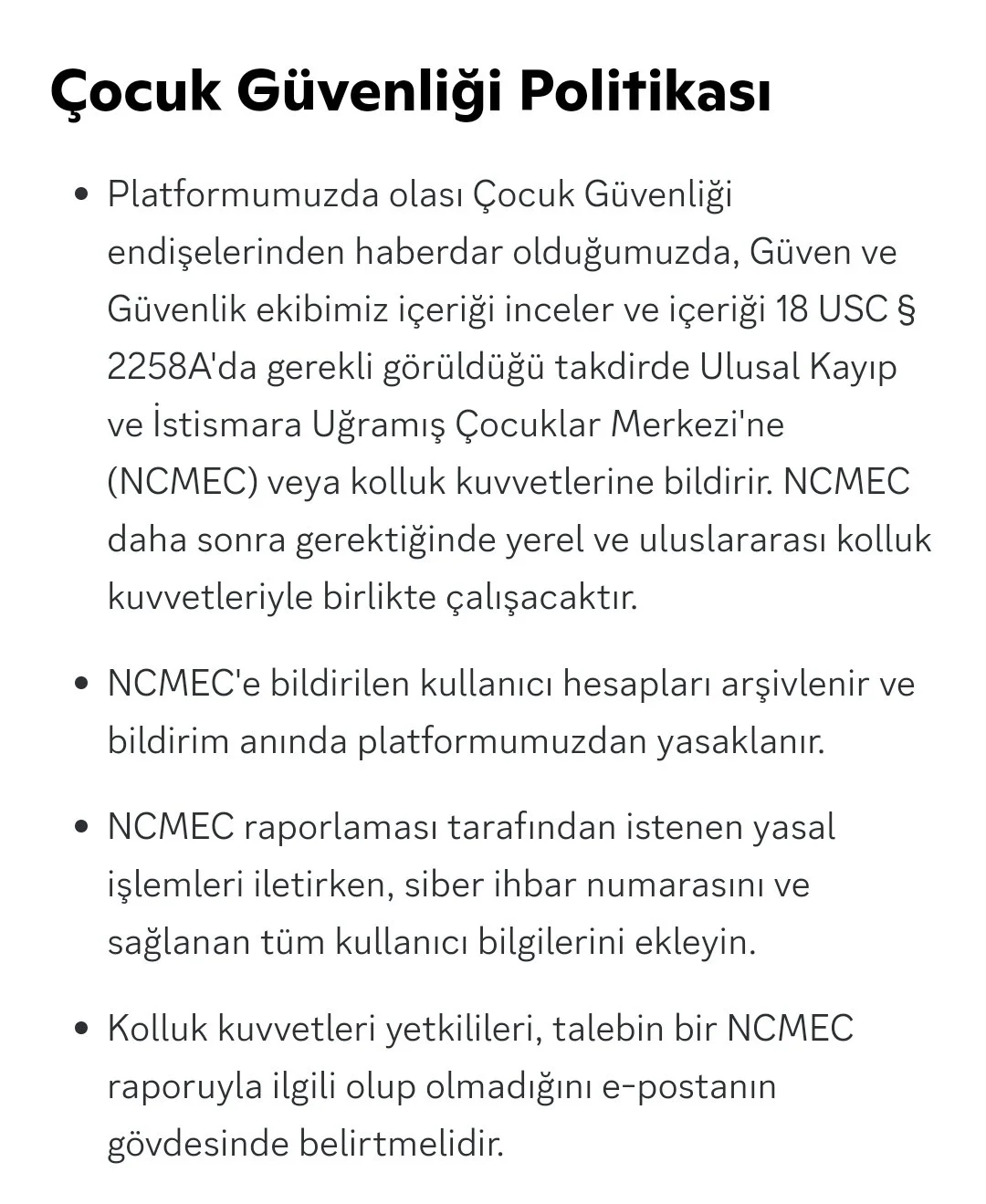 Çocuk Güvenliği Politikası

• Platformumuzda olası Çocuk Güvenliği endişelerinden haberdar olduğumuzda, Güven ve Güvenlik ekibimiz içeriği inceler ve içeriği 18 USC § 2258A'da gerekli görüldüğü takdirde Ulusal Kayıp ve İstismara Uğramış Çocuklar Merkezi'ne (NCMEC) veya kolluk kuvvetlerine bildirir. NCMEC daha sonra gerektiğinde yerel ve uluslararası kolluk kuvvetleriyle birlikte çalışacaktır.

• NCMEC'e bildirilen kullanıcı hesapları arşivlenir ve bildirim anında platformumuzdan yasaklanır.

• NCMEC raporlaması tarafından istenen yasal işlemleri iletirken, siber ihbar numarasını ve sağlanan tüm kullanıcı bilgilerini ekleyin.

• Kolluk kuvvetleri yetkilileri, talebin bir NCMEC raporuyla ilgili olup olmadığını e-postanın gövdesinde belirtmelidir.